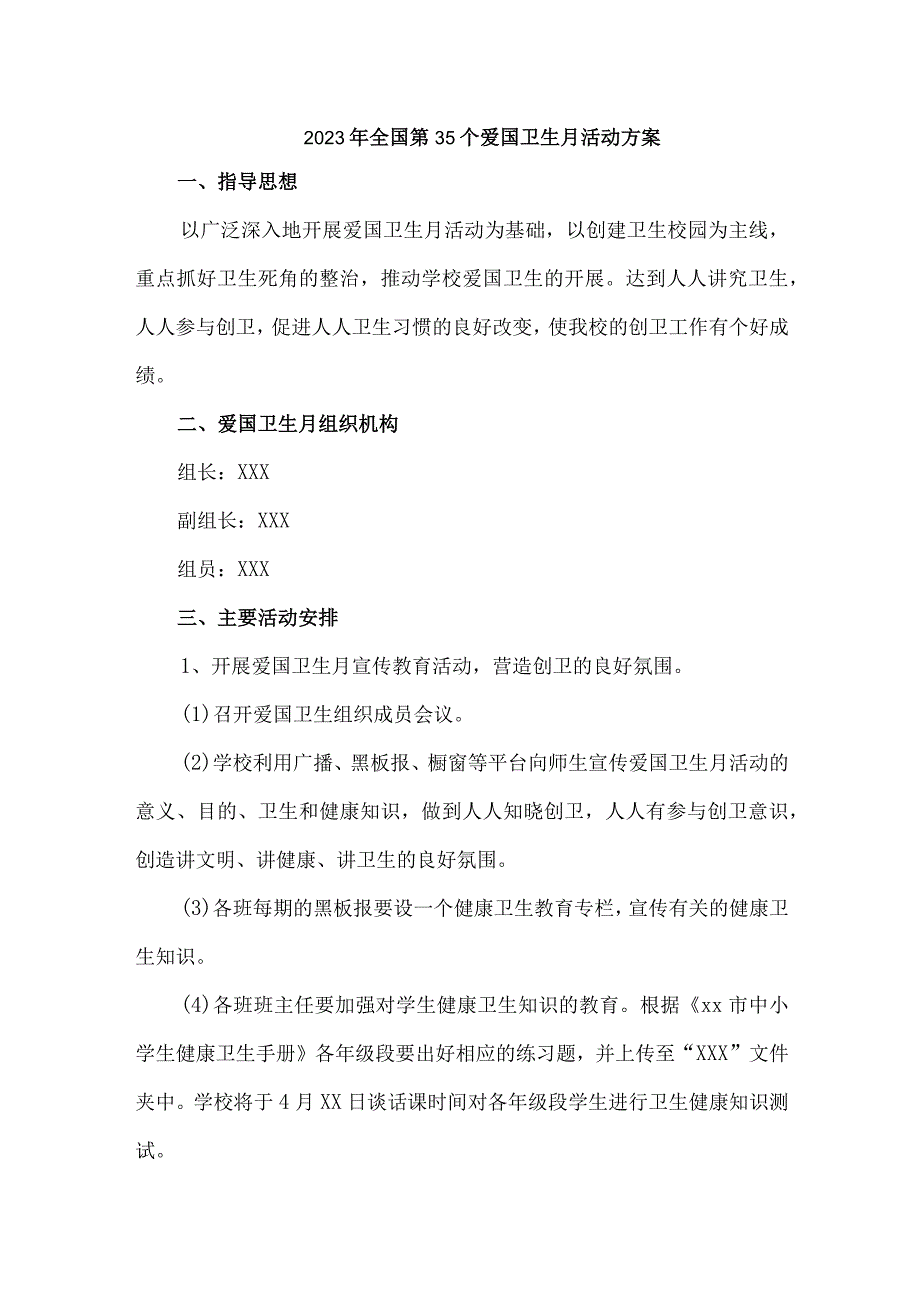 2023年全国第35个爱国卫生月活动方案

一、指导思想

以广泛深入地开展爱国卫生月活动为基础，以创建卫生校园为主线，重点抓好卫生死角的整治，推动学校爱国卫生的开展。达到人人讲究卫生，人人参与创卫，促进人人卫生习惯的良好改变，使我校的创卫工作有个好成绩。

二、爱国卫生月组织机构

组长：XXX

副组长：XXX

组员：XXX

三、主要活动安排

1、开展爱国卫生月宣传教育活动，营造创卫的良好氛围。

(1)召开爱国卫生组织成员会议。

(2)学校利用广播、黑板报、橱窗等平台向师生宣传爱国卫生月活动的意义、目的、卫生和健康知识，做到人人知晓创卫，人人有参与创卫意识，创造讲文明、讲健康、讲卫生的良好氛围。

(3)各班每期的黑板报要设一个健康卫生教育专栏，宣传有关的健康卫生知识。

(4)各班班主任要加强对学生健康卫生知识的教育。根据《xx市中小学生健康卫生手册》各年级段要出好相应的练习题，并上传至“XXX”文件夹中。学校将于4月XX日谈话课时间对各年级段学生进行卫生健康知识测试。